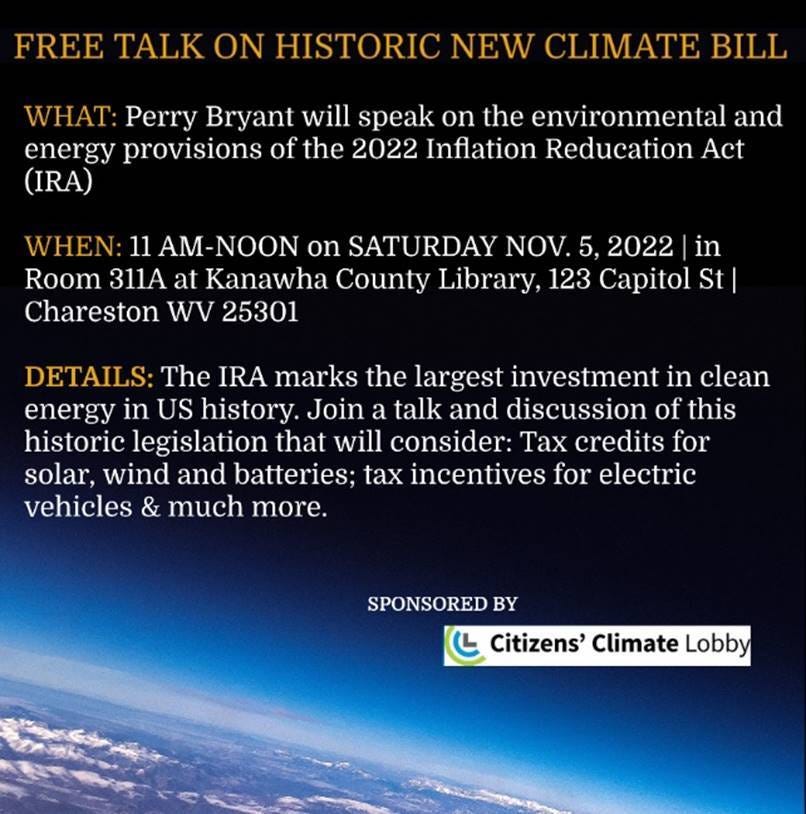 FREE TALK ON HISTORIC NEW CLIMATE BILL

WHAT: Perry Bryant will speak on the environmental and energy provisions of the 2022 Inflation Reducation Act (IRA)

WHEN: 11 AM-NOON on SATURDAY NOV. 5, 2022 | in Room 311A at Kanawha County Library, 123 Capitol St | Chareston WV 25301

DETAILS: The IRA marks the largest investment in clean energy in US history. Join a talk and discussion of this historic legislation that will consider: Tax credits for solar, wind and batteries; tax incentives for electric vehicles & much more.

SPONSORED BY

Citizens' Climate Lobby